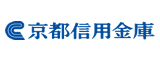 京都信用金庫